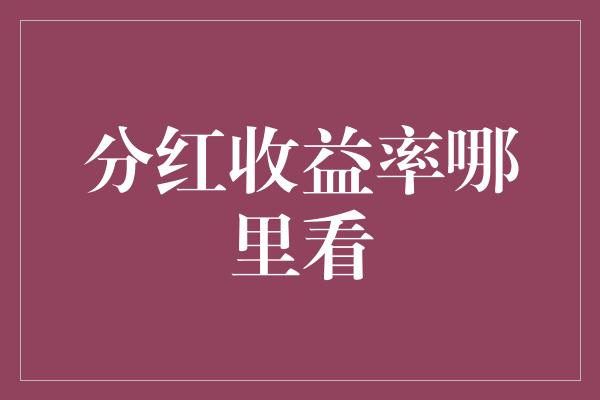 分红收益率哪里看